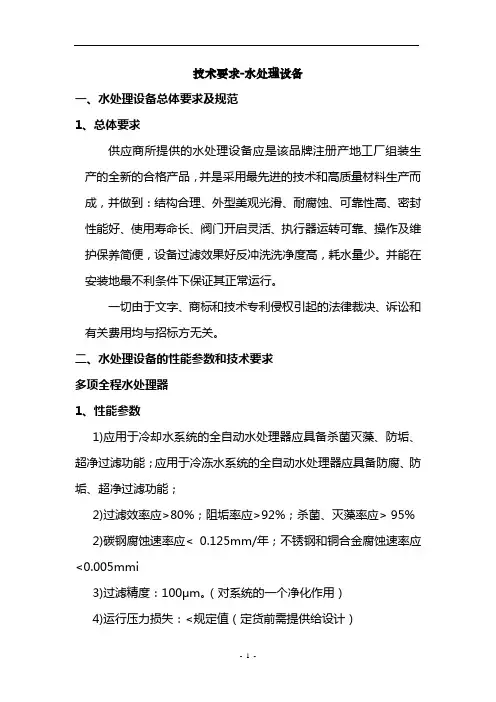 技术要求-水处理设备

一、水处理设备总体要求及规范

1、总体要求

供应商所提供的水处理设备应是该品牌注册产地工厂组装生产的全新的合格产品，并是采用最先进的技术和高质量材料生产而成，并做到：结构合理、外型美观光滑、耐腐蚀、可靠性高、密封性能好、使用寿命长、阀门开启灵活、执行器运转可靠、操作及维护保养简便，设备过滤效果好反冲洗洗净度高，耗水量少。并能在安装地最不利条件下保证其正常运行。

一切由于文字、商标和技术专利侵权引起的法律裁决、诉讼和有关费用均与招标方无关。

二、水处理设备的性能参数和技术要求

多项全程水处理器

1、性能参数

1)应用于冷却水系统的全自动水处理器应具备杀菌灭藻、防垢、超净过滤功能；应用于冷冻水系统的全自动水处理器应具备防腐、防垢、超净过滤功能；

2)过滤效率应>80%；阻垢率应>92%；杀菌、灭藻率应> 95%

2)碳钢腐蚀速率应< 0.125mm/年；不锈钢和铜合金腐蚀速率应<0.005mmi

3)过滤精度：100μm。（对系统的一个净化作用）

4)运行压力损失：<规定值（定货前需提供给设计）

- 1 -